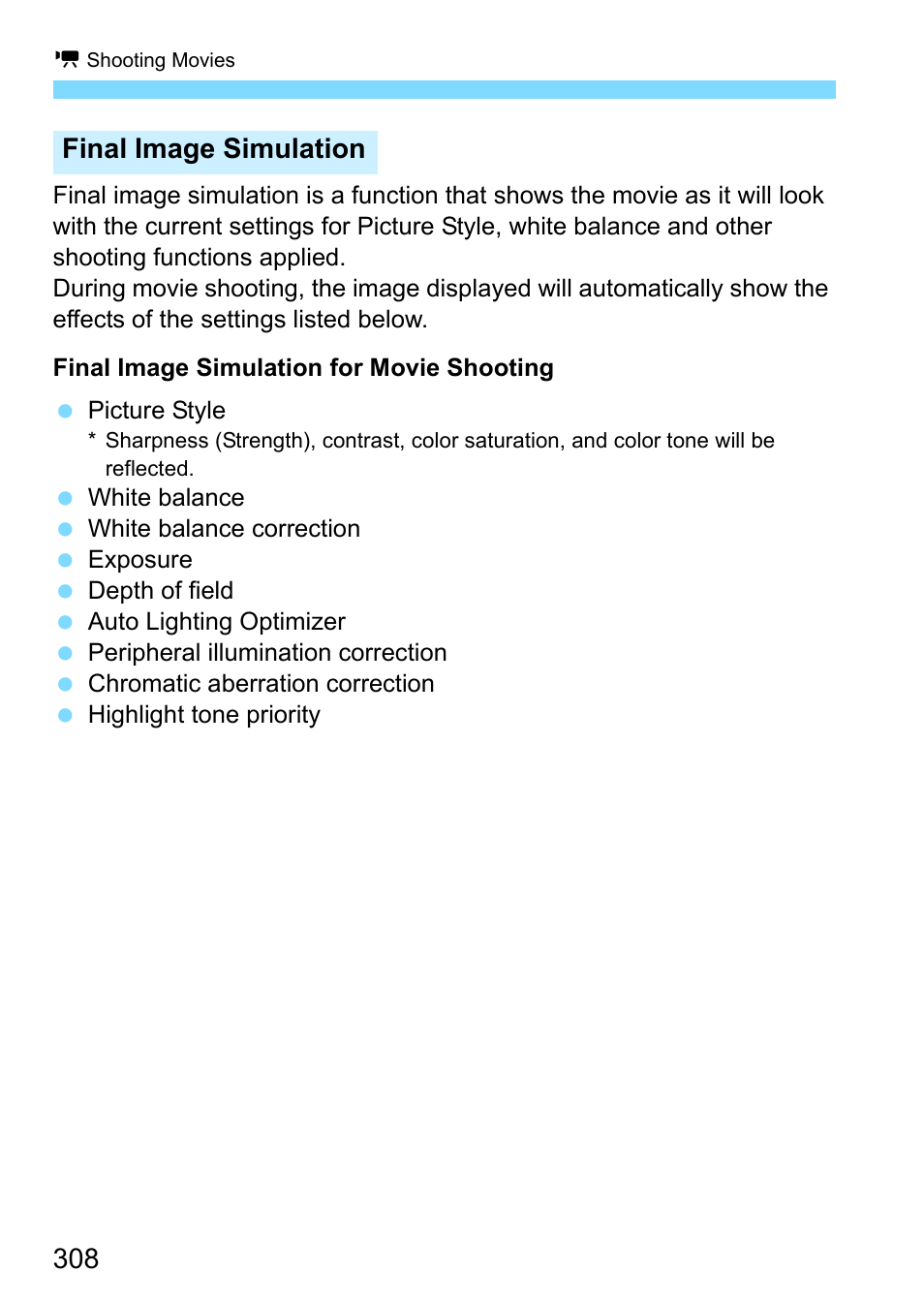 Shooting Movies

Final Image Simulation

Final image simulation is a function that shows the movie as it will look with the current settings for Picture Style, white balance and other shooting functions applied.
During movie shooting, the image displayed will automatically show the effects of the settings listed below.

Final Image Simulation for Movie Shooting

- Picture Style
  * Sharpness (Strength), contrast, color saturation, and color tone will be reflected.
- White balance
- White balance correction
- Exposure
- Depth of field
- Auto Lighting Optimizer
- Peripheral illumination correction
- Chromatic aberration correction
- Highlight tone priority

308